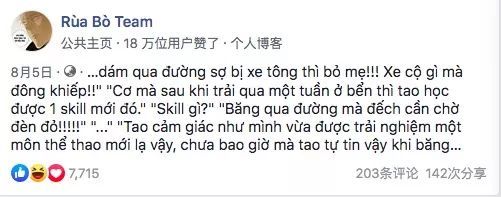 Rùa Bò Team
公共主页 · 18 万位用户赞了 · 个人博客

8月5日 · ...dám qua đường sợ bị xe tông thì bỏ mẹ!!! Xe cộ gì mà đông khiếp!!" "Cơ mà sau khi trải qua một tuần ở bển thì tao học được 1 skill mới đó." "Skill gì?" "Băng qua đường mà đếch cần chờ đèn đỏ!!!!!" "..." "Tao cảm giác như mình vừa được trải nghiệm một môn thể thao mới lạ vậy, chưa bao giờ mà tao tự tin vậy khi băng...

7,715 203条评论 142次分享